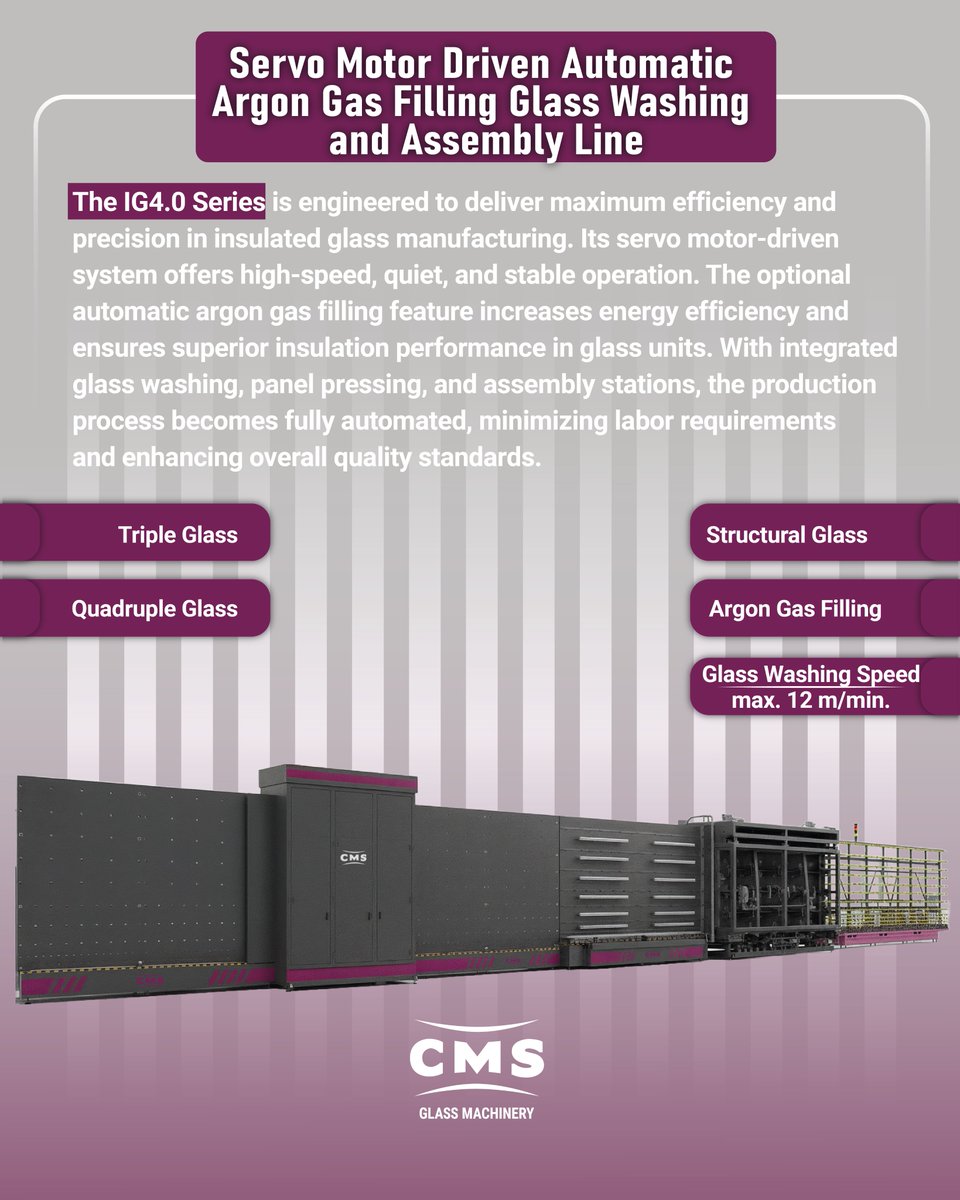 Servo Motor Driven Automatic Argon Gas Filling Glass Washing and Assembly Line

The IG4.0 Series is engineered to deliver maximum efficiency and precision in insulated glass manufacturing. Its servo motor-driven system offers high-speed, quiet, and stable operation. The optional automatic argon gas filling feature increases energy efficiency and ensures superior insulation performance in glass units. With integrated glass washing, panel pressing, and assembly stations, the production process becomes fully automated, minimizing labor requirements and enhancing overall quality standards.

Triple Glass

Quadruple Glass

Structural Glass

Argon Gas Filling

Glass Washing Speed
max. 12 m/min.

CMS

CMS
GLASS MACHINERY